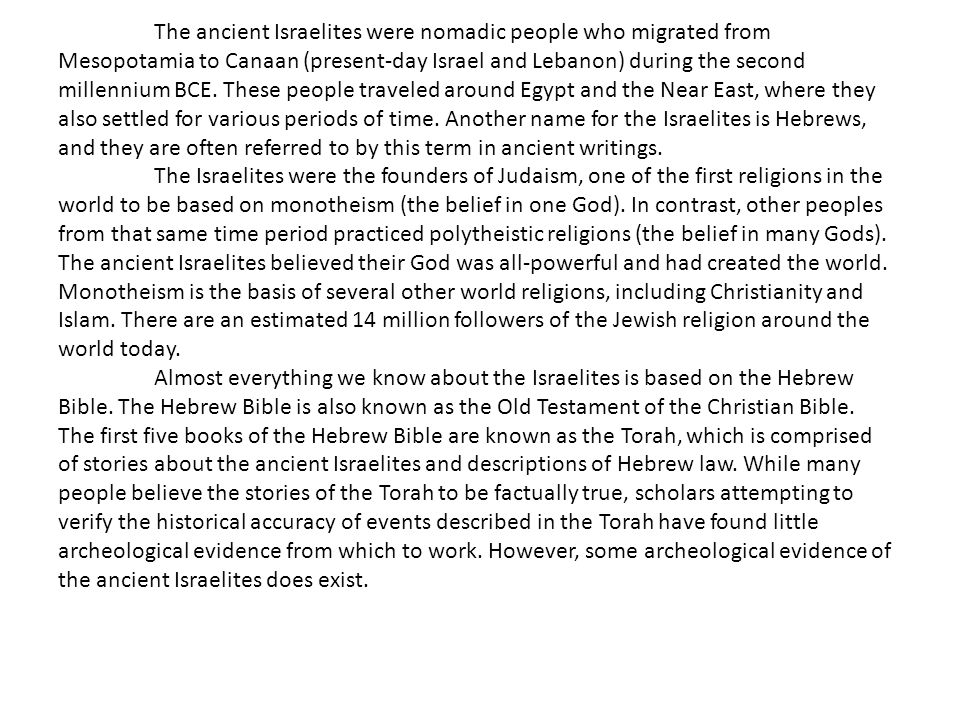 The ancient Israelites were nomadic people who migrated from Mesopotamia to Canaan (present-day Israel and Lebanon) during the second millennium BCE. These people traveled around Egypt and the Near East, where they also settled for various periods of time. Another name for the Israelites is Hebrews, and they are often referred to by this term in ancient writings.

The Israelites were the founders of Judaism, one of the first religions in the world to be based on monotheism (the belief in one God). In contrast, other peoples from that same time period practiced polytheistic religions (the belief in many Gods). The ancient Israelites believed their God was all-powerful and had created the world. Monotheism is the basis of several other world religions, including Christianity and Islam. There are an estimated 14 million followers of the Jewish religion around the world today.

Almost everything we know about the Israelites is based on the Hebrew Bible. The Hebrew Bible is also known as the Old Testament of the Christian Bible. The first five books of the Hebrew Bible are known as the Torah, which is comprised of stories about the ancient Israelites and descriptions of Hebrew law. While many people believe the stories of the Torah to be factually true, scholars attempting to verify the historical accuracy of events described in the Torah have found little archeological evidence from which to work. However, some archeological evidence of the ancient Israelites does exist.